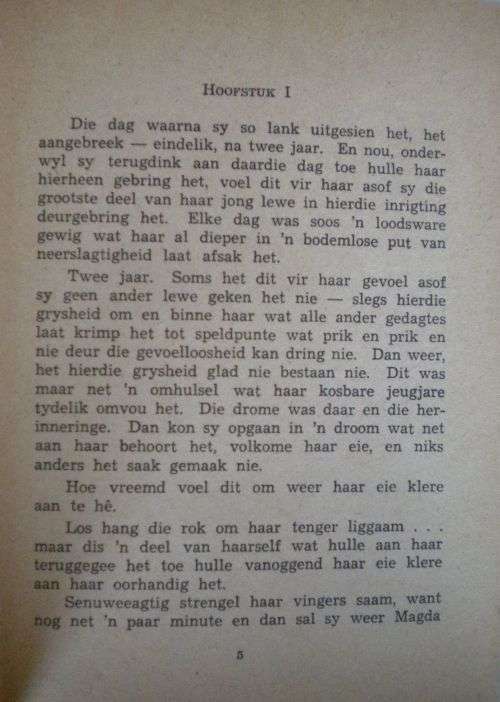 HOOFSTUK I

Die dag waarna sy so lank uitgesien het, het aangebreek — eindelik, na twee jaar. En nou, onderwyl sy terugdink aan daardie dag toe hulle haar hierheen gebring het, voel dit vir haar asof sy die grootste deel van haar jong lewe in hierdie inrigting deurgebring het. Elke dag was soos 'n loodsware gewig wat haar al dieper in 'n bodemlose put van neerslagtigheid laat afsak het.

Twee jaar. Soms het dit vir haar gevoel asof sy geen ander lewe geken het nie — slegs hierdie grysheid om en binne haar wat alle ander gedagtes laat krimp het tot speldpunte wat prik en prik en nie deur die gevoelloosheid kan dring nie. Dan weer, het hierdie grysheid glad nie bestaan nie. Dit was maar net 'n omhulsel wat haar kosbare jeugjare tydelik omvou het. Die drome was daar en die herinneringe. Dan kon sy opgaan in 'n droom wat net aan haar behoort het, volkome haar eie, en niks anders het saak gemaak nie.

Hoe vreemd voel dit om weer haar eie klere aan te hê.

Los hang die rok om haar tenger liggaam . . . maar dis 'n deel van haarself wat hulle aan haar teruggegee het toe hulle vanoggend haar eie klere aan haar oorhandig het.

Senuweeagtig strengel haar vingers saam, want nog net 'n paar minute en dan sal sy weer Magda

5